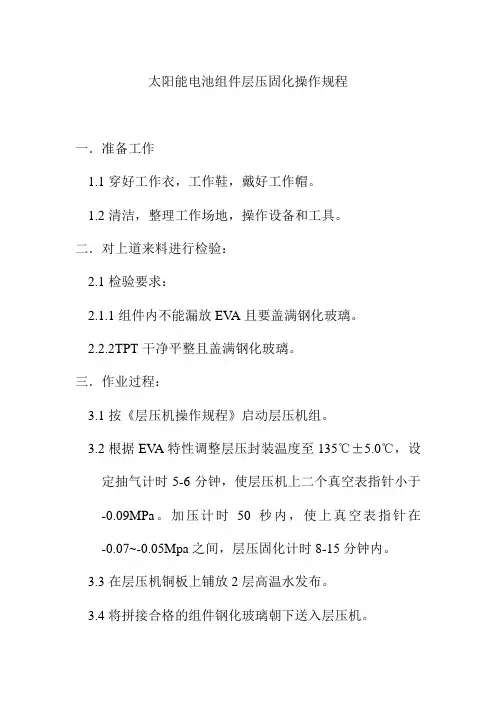 太阳能电池组件层压固化操作规程

一．准备工作

1.1 穿好工作衣，工作鞋，戴好工作帽。

1.2 清洁，整理工作场地，操作设备和工具。

二．对上道来料进行检验：

2.1 检验要求：

2.1.1 组件内不能漏放 EVA 且要盖满钢化玻璃。

2.2.2TPT 干净平整且盖满钢化玻璃。

三．作业过程：

3.1 按《层压机操作规程》启动层压机组。

3.2 根据 EVA 特性调整层压封装温度至 135℃±5.0℃，设定抽气计时 5-6 分钟，使层压机上二个真空表指针小于 -0.09MPa。加压计时 50 秒内，使上真空表指针在 -0.07~-0.05Mpa 之间，层压固化计时 8-15 分钟内。

3.3 在层压机铜板上铺放 2 层高温水发布。

3.4 将拼接合格的组件钢化玻璃朝下送入层压机。